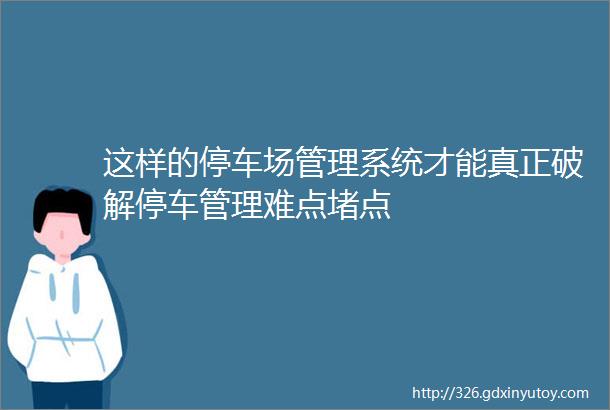 这样的停车场管理系统才能真正破解停车管理难点堵点

http://326.gdxinyutoy.com